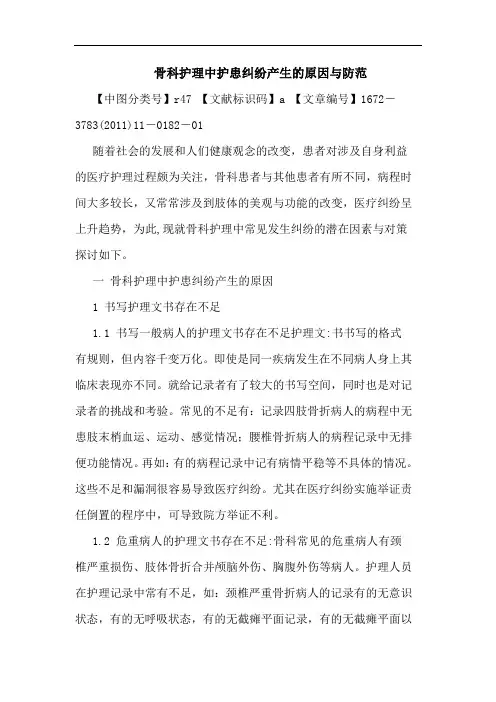 骨科护理中护患纠纷产生的原因与防范

【中图分类号】r47 【文献标识码】a 【文章编号】1672－3783(2011)11－0182－01

随着社会的发展和人们健康观念的改变，患者对涉及自身利益的医疗护理过程颇为关注，骨科患者与其他患者有所不同，病程时间大多较长，又常常涉及到肢体的美观与功能的改变，医疗纠纷呈上升趋势，为此,现就骨科护理中常见发生纠纷的潜在因素与对策探讨如下。

一 骨科护理中护患纠纷产生的原因

1 书写护理文书存在不足

1.1 书写一般病人的护理文书存在不足护理文:书书写的格式有规则，但内容千变万化。即使是同一疾病发生在不同病人身上其临床表现亦不同。就给记录者有了较大的书写空间，同时也是对记录者的挑战和考验。常见的不足有：记录四肢骨折病人的病程中无患肢末梢血运、运动、感觉情况；腰椎骨折病人的病程记录中无排便功能情况。再如：有的病程记录中记有病情平稳等不具体的情况。这些不足和漏洞很容易导致医疗纠纷。尤其在医疗纠纷实施举证责任倒置的程序中，可导致院方举证不利。

1.2 危重病人的护理文书存在不足:骨科常见的危重病人有颈椎严重损伤、肢体骨折合并颅脑外伤、胸腹外伤等病人。护理人员在护理记录中常有不足，如：颈椎严重骨折病人的记录有的无意识状态，有的无呼吸状态，有的无截瘫平面记录，有的无截瘫平面以